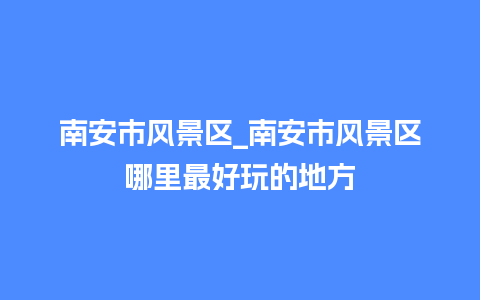 南安市风景区_南安市风景区哪里最好玩的地方